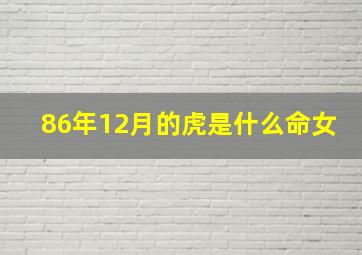 86年12月的虎是什么命女